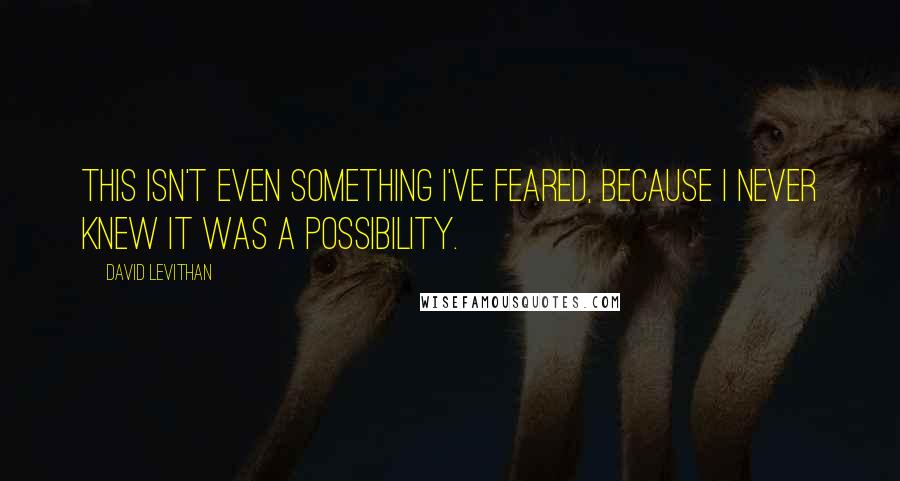 THIS ISN'T EVEN SOMETHING I'VE FEARED, BECAUSE I NEVER KNEW IT WAS A POSSIBILITY.

DAVID LEVITHAN

WISEFAMOUSQUOTES.COM